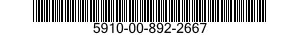 5910-00-892-2667